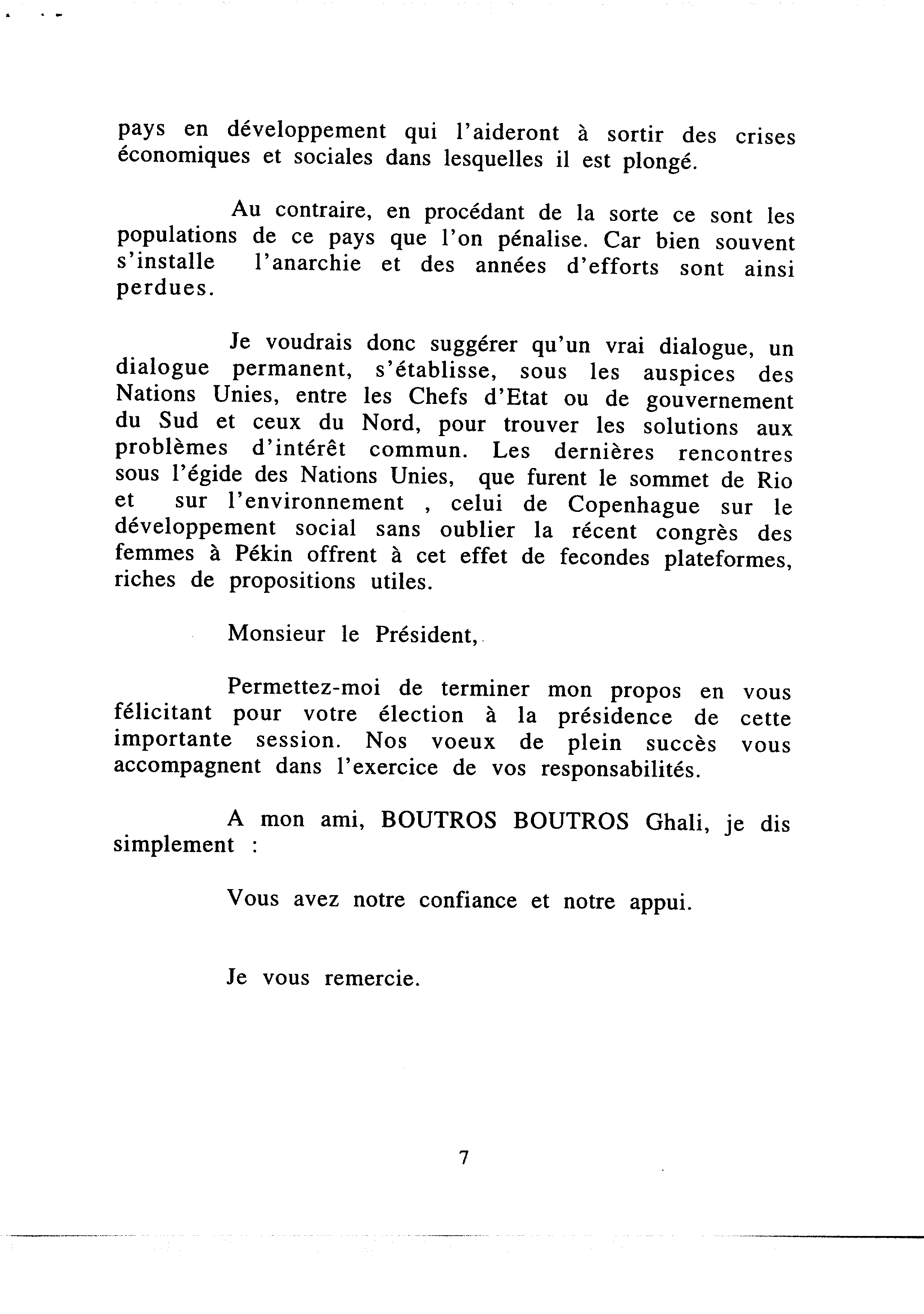 pays en développement qui l'aideront à sortir des crises économiques et sociales dans lesquelles il est plongé.

Au contraire, en procédant de la sorte ce sont les populations de ce pays que l'on pénalise. Car bien souvent s'installe l'anarchie et des années d'efforts sont ainsi perdues.

Je voudrais donc suggérer qu'un vrai dialogue, un dialogue permanent, s'établisse, sous les auspices des Nations Unies, entre les Chefs d'Etat ou de gouvernement du Sud et ceux du Nord, pour trouver les solutions aux problèmes d'intérêt commun. Les dernières rencontres sous l'égide des Nations Unies, que furent le sommet de Rio et sur l'environnement , celui de Copenhague sur le développement social sans oublier la récent congrès des femmes à Pékin offrent à cet effet de fecondes plateformes, riches de propositions utiles.

Monsieur le Président,

Permettez-moi de terminer mon propos en vous félicitant pour votre élection à la présidence de cette importante session. Nos voeux de plein succès vous accompagnent dans l'exercice de vos responsabilités.

A mon ami, BOUTROS BOUTROS Ghali, je dis simplement :

Vous avez notre confiance et notre appui.

Je vous remercie.

7